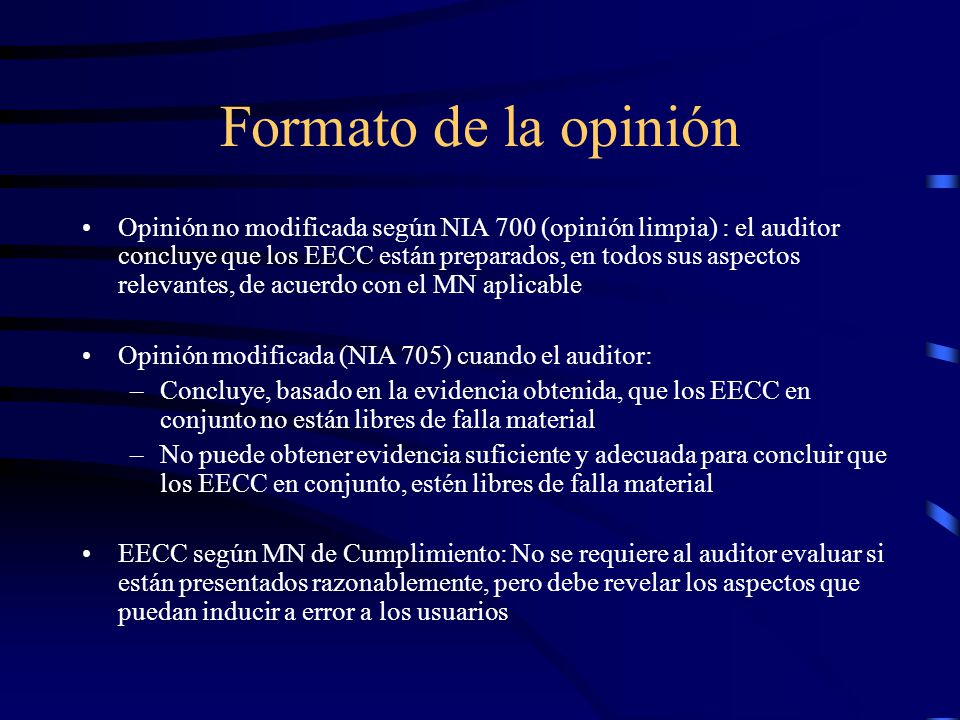 Formato de la opinión

• Opinión no modificada según NIA 700 (opinión limpia) : el auditor concluye que los EECC están preparados, en todos sus aspectos relevantes, de acuerdo con el MN aplicable

• Opinión modificada (NIA 705) cuando el auditor:
– Concluye, basado en la evidencia obtenida, que los EECC en conjunto no están libres de falla material
– No puede obtener evidencia suficiente y adecuada para concluir que los EECC en conjunto, estén libres de falla material

• EECC según MN de Cumplimiento: No se requiere al auditor evaluar si están presentados razonablemente, pero debe revelar los aspectos que puedan inducir a error a los usuarios